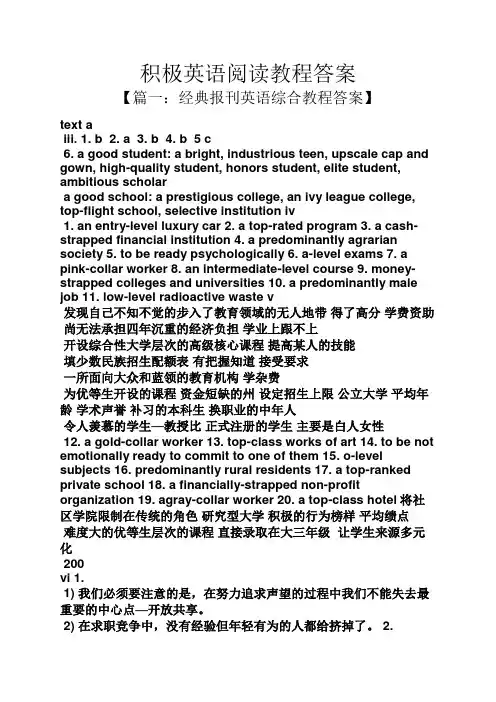 积极英语阅读教程答案

【篇一：经典报刊英语综合教程答案】

text a

iii. 1. b 2. a 3. b 4. b 5 c

6. a good student: a bright, industrious teen, upscale cap and gown, high-quality student, honors student, elite student, ambitious scholar

a good school: a prestigious college, an ivy league college, top-flight school, selective institution iv

1. an entry-level luxury car 2. a top-rated program 3. a cash-strapped financial institution 4. a predominantly agrarian society 5. to be ready psychologically 6. a-level exams 7. a pink-collar worker 8. an intermediate-level course 9. money-strapped colleges and universities 10. a predominantly male job 11. low-level radioactive waste v

发现自己不知不觉的步入了教育领域的无人地带 得了高分 学费资助 尚无法承担四年沉重的经济负担 学业上跟不上

开设综合性大学层次的高级核心课程 提高某人的技能

填少数民族招生配额表 有把握知道 接受要求

一所面向大众和蓝领的教育机构 学杂费

为优等生开设的课程 资金短缺的州 设定招生上限 公立大学 平均年龄 学术声誉 补习的本科生 换职业的中年人

令人羡慕的学生—教授比 正式注册的学生 主要是白人女性

12. a gold-collar worker 13. top-class works of art 14. to be not emotionally ready to commit to one of them 15. o-level subjects 16. predominantly rural residents 17. a top-ranked private school 18. a financially-strapped non-profit organization 19. agray-collar worker 20. a top-class hotel 将社区学院限制在传统的角色 研究型大学 积极的行为榜样 平均绩点

难度大的优等生层次的课程 直接录取在大三年级 让学生来源多元化

200

vi 1.

1) 我们必须要注意的是，在努力追求声望的过程中我们不能失去最重要的中心点—开放共享。

2) 在求职竞争中，没有经验但年轻有为的人都给挤掉了。 2.